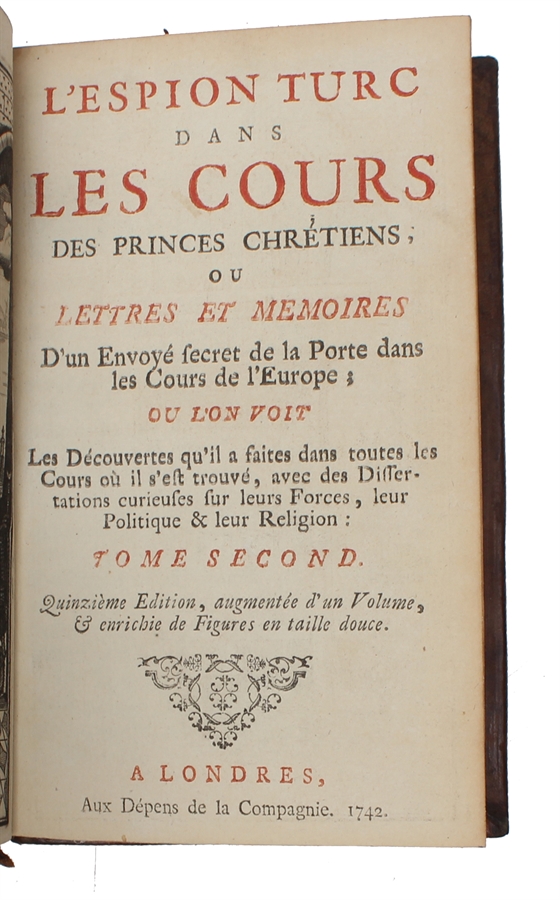 L'ESPION TURC
DANS
LES COURS
DES PRINCES CHRÉTIENS;
OU
LETTRES ET MEMOIRES
D'un Envoyé ſecret de la Porte dans les Cours de l'Europe;
OU L'ON VOIT
Les Découvertes qu'il a faites dans toutes les Cours où il s'eſt trouvé, avec des Diſſertations curieuſes ſur leurs Forces, leur Politique & leur Religion:
TOME SECOND.
Quinzième Edition, augmentée d'un Volume, & enrichie de Figures en taille douce.

A LONDRES,
Aux Dépens de la Compagnie. 1742.